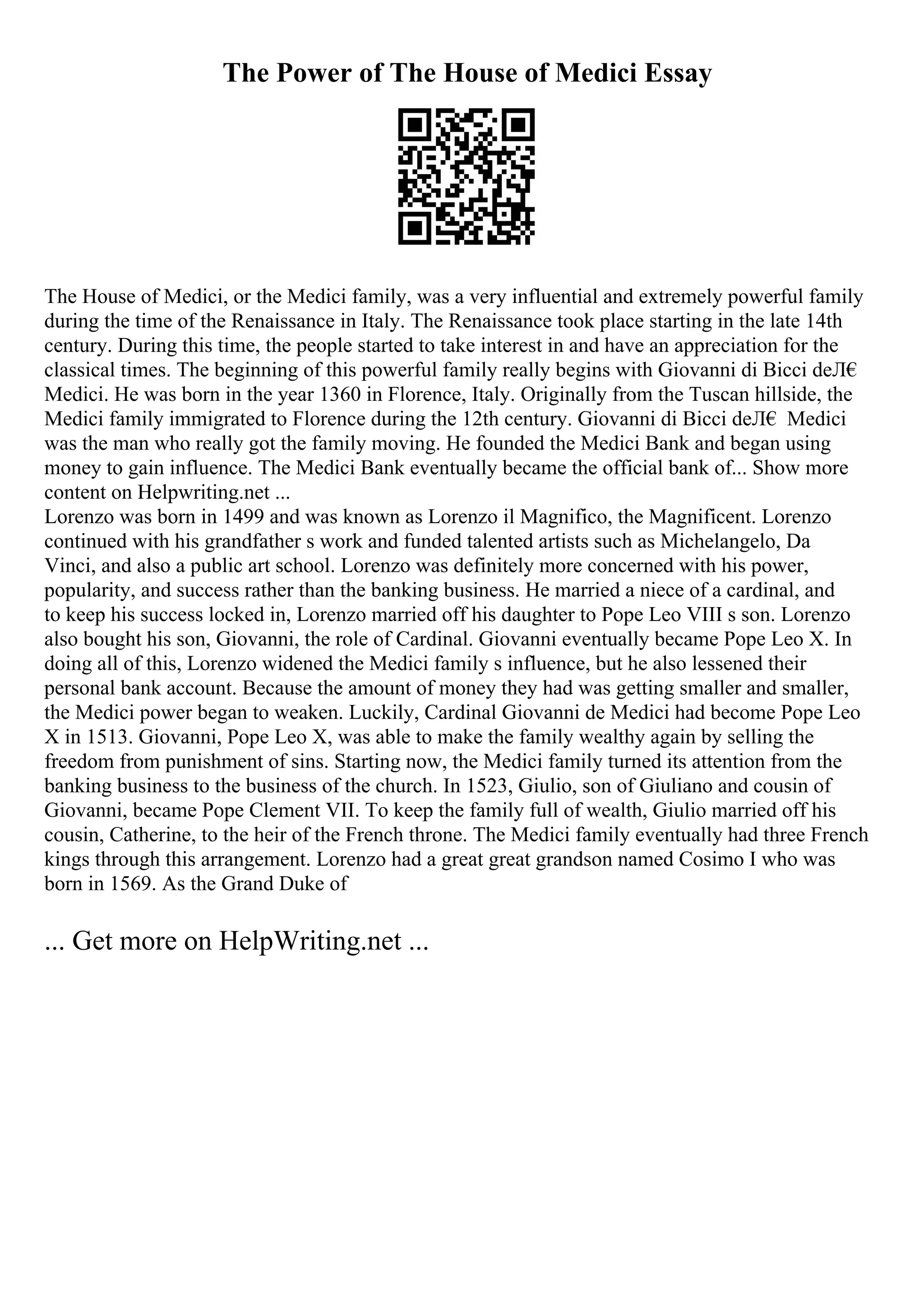 The Power of The House of Medici Essay

The House of Medici, or the Medici family, was a very influential and extremely powerful family during the time of the Renaissance in Italy. The Renaissance took place starting in the late 14th century. During this time, the people started to take interest in and have an appreciation for the classical times. The beginning of this powerful family really begins with Giovanni di Bicci deЛ€ Medici. He was born in the year 1360 in Florence, Italy. Originally from the Tuscan hillside, the Medici family immigrated to Florence during the 12th century. Giovanni di Bicci deЛ€ Medici was the man who really got the family moving. He founded the Medici Bank and began using money to gain influence. The Medici Bank eventually became the official bank of... Show more content on Helpwriting.net ...
Lorenzo was born in 1499 and was known as Lorenzo il Magnifico, the Magnificent. Lorenzo continued with his grandfather s work and funded talented artists such as Michelangelo, Da Vinci, and also a public art school. Lorenzo was definitely more concerned with his power, popularity, and success rather than the banking business. He married a niece of a cardinal, and to keep his success locked in, Lorenzo married off his daughter to Pope Leo VIII s son. Lorenzo also bought his son, Giovanni, the role of Cardinal. Giovanni eventually became Pope Leo X. In doing all of this, Lorenzo widened the Medici family s influence, but he also lessened their personal bank account. Because the amount of money they had was getting smaller and smaller, the Medici power began to weaken. Luckily, Cardinal Giovanni de Medici had become Pope Leo X in 1513. Giovanni, Pope Leo X, was able to make the family wealthy again by selling the freedom from punishment of sins. Starting now, the Medici family turned its attention from the banking business to the business of the church. In 1523, Giulio, son of Giuliano and cousin of Giovanni, became Pope Clement VII. To keep the family full of wealth, Giulio married off his cousin, Catherine, to the heir of the French throne. The Medici family eventually had three French kings through this arrangement. Lorenzo had a great great grandson named Cosimo I who was born in 1569. As the Grand Duke of

... Get more on HelpWriting.net ...